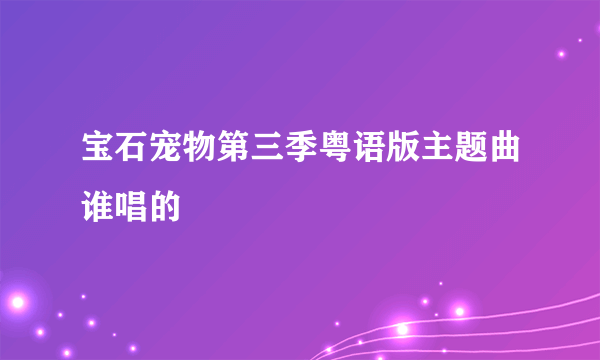 宝石宠物第三季粤语版主题曲谁唱的